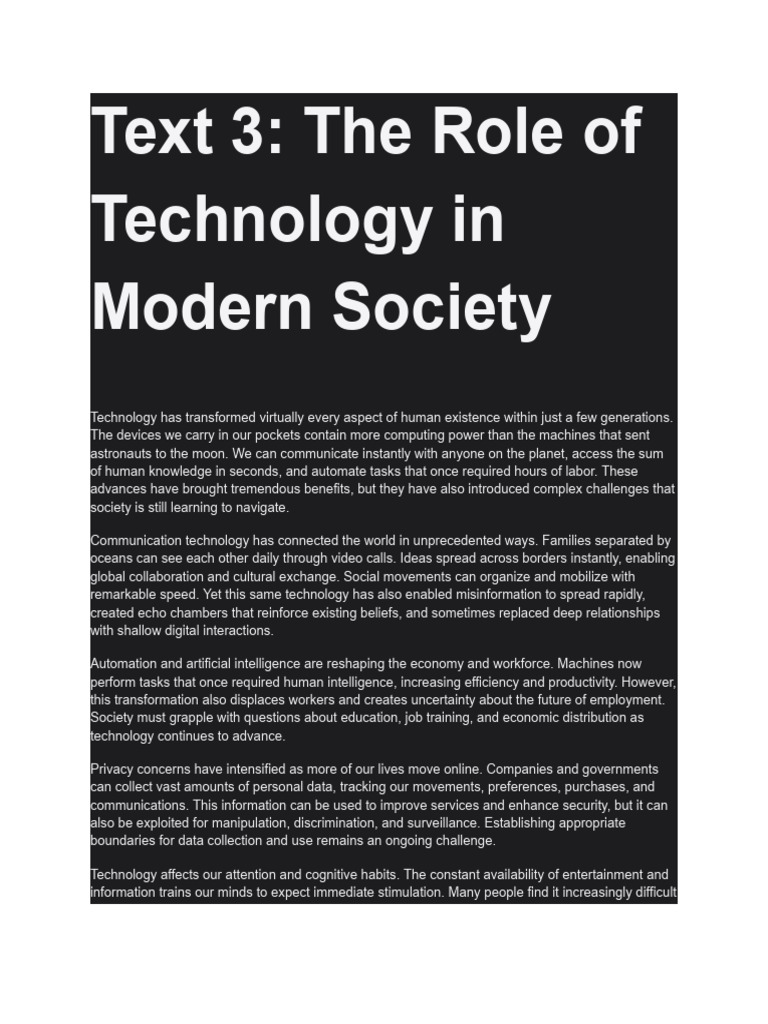 Text 3: The Role of Technology in Modern Society

Technology has transformed virtually every aspect of human existence within just a few generations. The devices we carry in our pockets contain more computing power than the machines that sent astronauts to the moon. We can communicate instantly with anyone on the planet, access the sum of human knowledge in seconds, and automate tasks that once required hours of labor. These advances have brought tremendous benefits, but they have also introduced complex challenges that society is still learning to navigate.

Communication technology has connected the world in unprecedented ways. Families separated by oceans can see each other daily through video calls. Ideas spread across borders instantly, enabling global collaboration and cultural exchange. Social movements can organize and mobilize with remarkable speed. Yet this same technology has also enabled misinformation to spread rapidly, created echo chambers that reinforce existing beliefs, and sometimes replaced deep relationships with shallow digital interactions.

Automation and artificial intelligence are reshaping the economy and workforce. Machines now perform tasks that once required human intelligence, increasing efficiency and productivity. However, this transformation also displaces workers and creates uncertainty about the future of employment. Society must grapple with questions about education, job training, and economic distribution as technology continues to advance.

Privacy concerns have intensified as more of our lives move online. Companies and governments can collect vast amounts of personal data, tracking our movements, preferences, purchases, and communications. This information can be used to improve services and enhance security, but it can also be exploited for manipulation, discrimination, and surveillance. Establishing appropriate boundaries for data collection and use remains an ongoing challenge.

Technology affects our attention and cognitive habits. The constant availability of entertainment and information trains our minds to expect immediate stimulation. Many people find it increasingly difficult